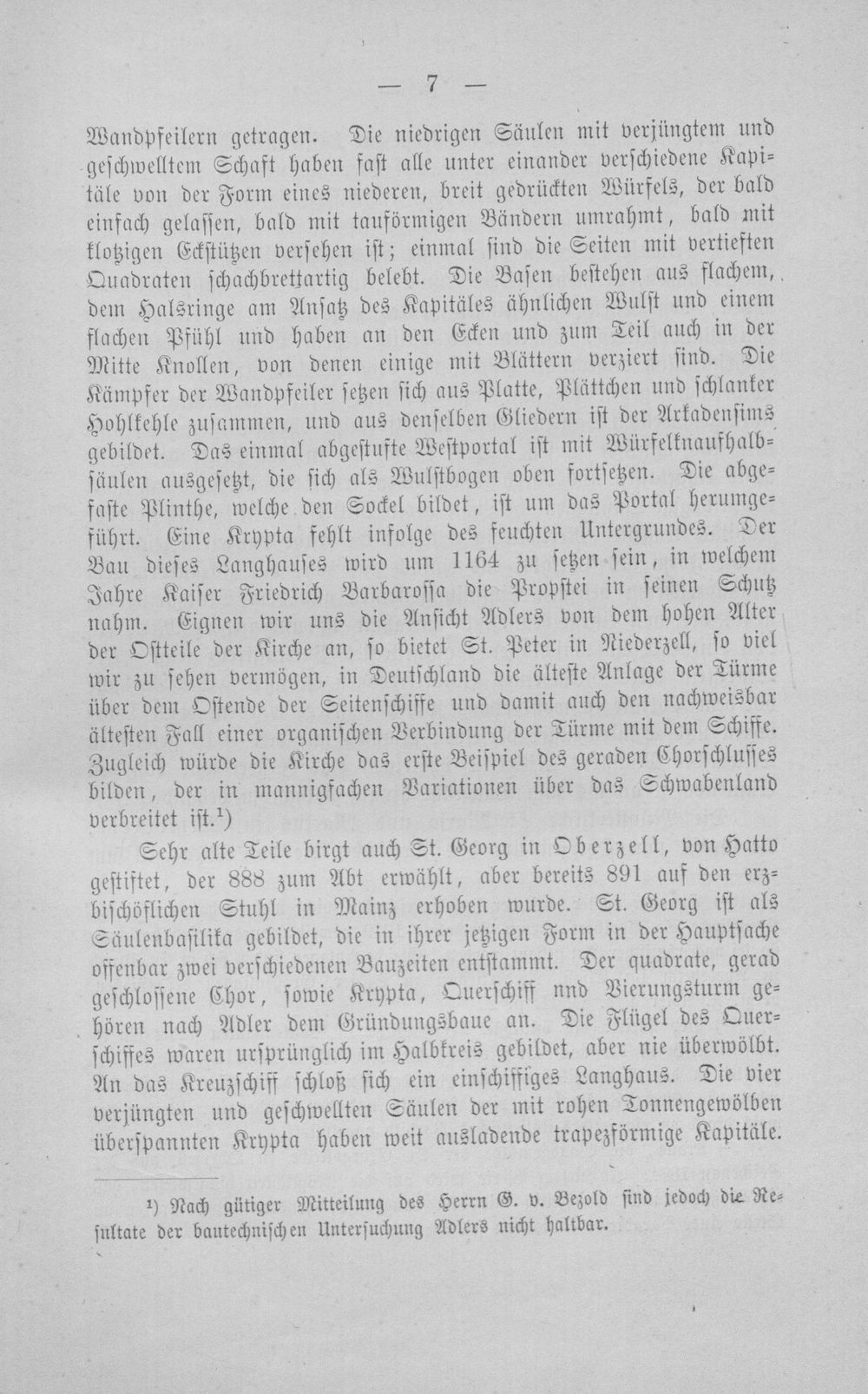 — 7 —

Wandpfeilern getragen. Die niedrigen Säulen mit verjüngtem und geschwelltem Schaft haben fast alle unter einander verschiedene Kapitäle von der Form eines niederen, breit gedrückten Würfels, der bald einfach gelassen, bald mit tauförmigen Bändern umrahmt, bald mit klotzigen Eckstützen versehen ist; einmal sind die Seiten mit vertieften Quadraten schachbrettartig belebt. Die Basen bestehen aus flachem, dem Halsringe am Ansatz des Kapitäles ähnlichen Wulst und einem flachen Pfühl und haben an den Ecken und zum Teil auch in der Mitte Knollen, von denen einige mit Blättern verziert sind. Die Kämpfer der Wandpfeiler setzen sich aus Platte, Plättchen und schlanker Hohlkehle zusammen, und aus denselben Gliedern ist der Arkadensims gebildet. Das einmal abgestufte Westportal ist mit Würfelknaufhalbsäulen ausgesetzt, die sich als Wulstbogen oben fortsetzen. Die abgefaste Plinthe, welche den Sockel bildet, ist um das Portal herumgeführt. Eine Krypta fehlt infolge des feuchten Untergrundes. Der Bau dieses Langhauses wird um 1164 zu setzen sein, in welchem Jahre Kaiser Friedrich Barbarossa die Propstei in seinen Schutz nahm. Eignen wir uns die Ansicht Adlers von dem hohen Alter der Ostteile der Kirche an, so bietet St. Peter in Niederzell, so viel wir zu sehen vermögen, in Deutschland die älteste Anlage der Türme über dem Ostende der Seitenschiffe und damit auch den nachweisbar ältesten Fall einer organischen Verbindung der Türme mit dem Schiffe. Zugleich würde die Kirche das erste Beispiel des geraden Chorschlusses bilden, der in mannigfachen Variationen über das Schwabenland verbreitet ist.$^{1}$)

Sehr alte Teile birgt auch St. Georg in Oberzell, von Hatto gestiftet, der 888 zum Abt erwählt, aber bereits 891 auf den erzbischöflichen Stuhl in Mainz erhoben wurde. St. Georg ist als Säulenbasilika gebildet, die in ihrer jetzigen Form in der Hauptsache offenbar zwei verschiedenen Bauzeiten entstammt. Der quadrate, gerad geschlossene Chor, sowie Krypta, Querschiff nnd Vierungsturm gehören nach Adler dem Gründungsbaue an. Die Flügel des Querschiffes waren ursprünglich im Halbkreis gebildet, aber nie überwölbt. An das Kreuzschiff schloß sich ein einschiffiges Langhaus. Die vier verjüngten und geschwellten Säulen der mit rohen Tonnengewölben überspannten Krypta haben weit ausladende trapezförmige Kapitäle.

$^{1}$) Nach gütiger Mitteilung des Herrn G. v. Bezold sind jedoch die Resultate der bautechnischen Untersuchung Adlers nicht haltbar.